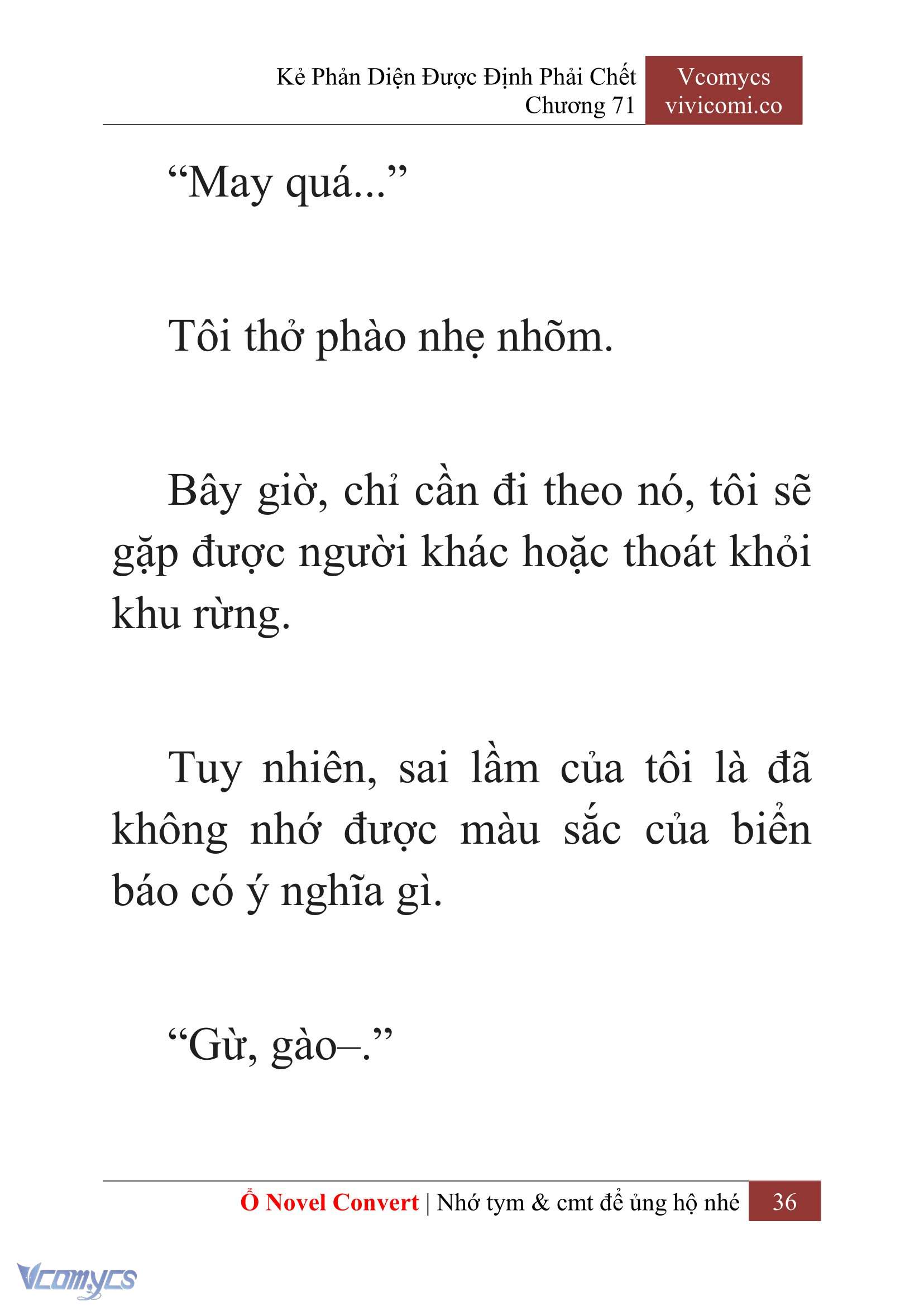 Kẻ Phản Diện Được Định Phải Chết
Chương 71

Vcomycs
vivicomi.co

“May quá...”

Tôi thở phào nhẹ nhõm.

Bây giờ, chỉ cần đi theo nó, tôi sẽ gặp được người khác hoặc thoát khỏi khu rừng.

Tuy nhiên, sai lầm của tôi là đã không nhớ được màu sắc của biển báo có ý nghĩa gì.

“Gừ, gào–.”

Ổ Novel Convert | Nhớ tym & cmt để ủng hộ nhé 36

Vcomycs